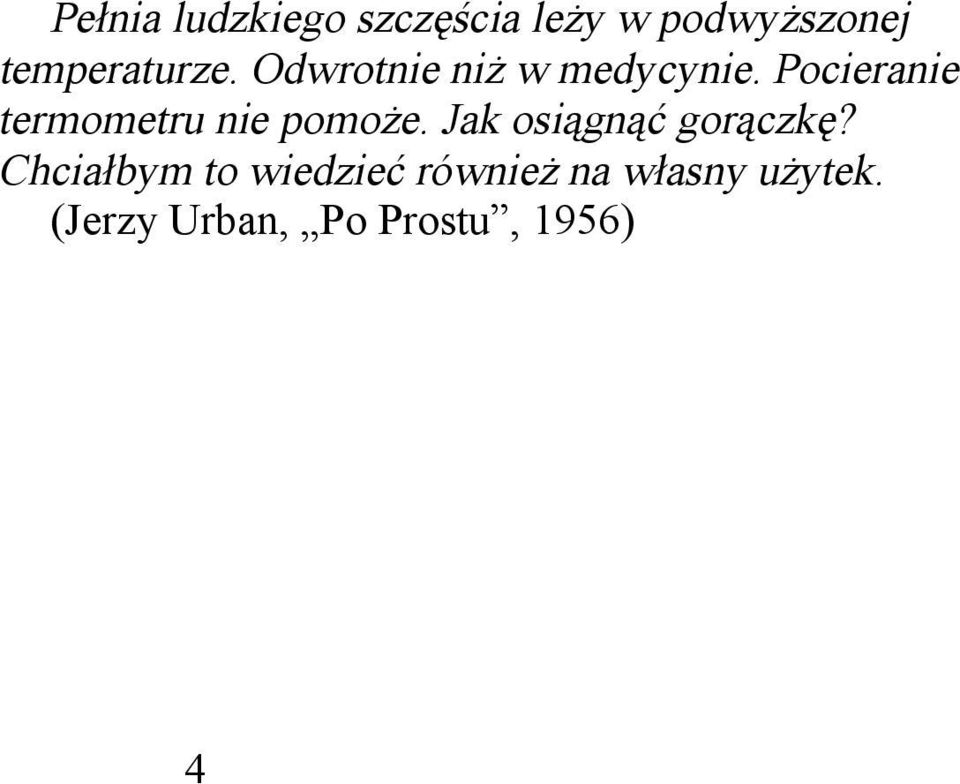 Pełnia ludzkiego szczęścia leży w podwyższonej temperaturze. Odwrotnie niż w medycynie. Pocieranie termometru nie pomoże. Jak osiągnąć gorączkę? Chciałbym to wiedzieć również na własny użytek.
(Jerzy Urban, „Po Prostu”, 1956)

4